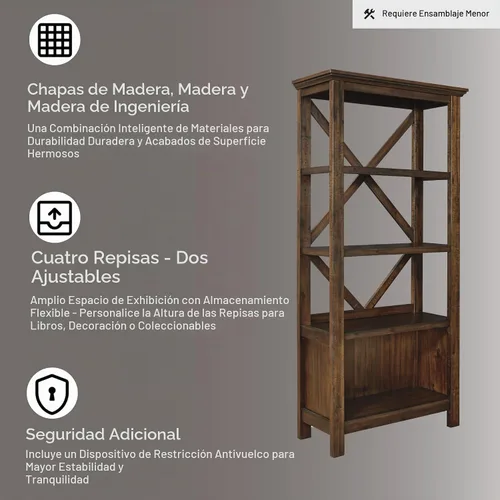 Requiere Ensamblaje Menor

Chapas de Madera, Madera y Madera de Ingeniería

Una Combinación Inteligente de Materiales para Durabilidad Duradera y Acabados de Superficie Hermosos

Cuatro Repisas - Dos Ajustables

Amplio Espacio de Exhibición con Almacenamiento Flexible - Personalice la Altura de las Repisas para Libros, Decoración o Coleccionables

Seguridad Adicional

Incluye un Dispositivo de Restricción Antivuelco para Mayor Estabilidad y Tranquilidad